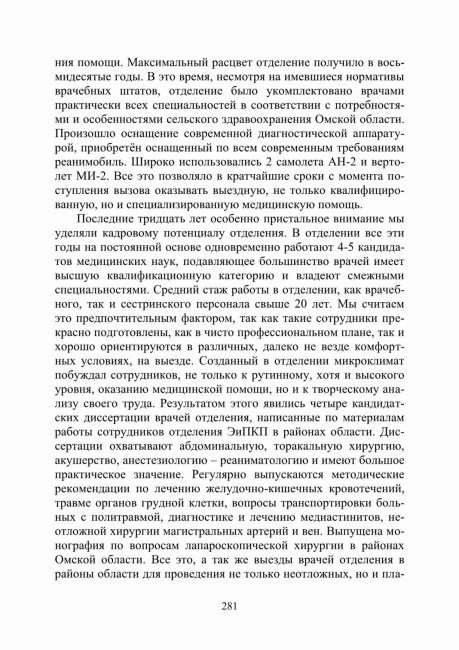 ния помощи. Максимальный расцвет отделение получило в восьмидесятые годы. В это время, несмотря на имевшиеся нормативы врачебных штатов, отделение было укомплектовано врачами практически всех специальностей в соответствии с потребностями и особенностями сельского здравоохранения Омской области. Произошло оснащение современной диагностической аппаратурой, приобретён оснащенный по всем современным требованиям реанимобиль. Широко использовались 2 самолета АН-2 и вертолет МИ-2. Все это позволяло в кратчайшие сроки с момента поступления вызова оказывать выездную, не только квалифицированную, но и специализированную медицинскую помощь.

Последние тридцать лет особенно пристальное внимание мы уделяли кадровому потенциалу отделения. В отделении все эти годы на постоянной основе одновременно работают 4-5 кандидатов медицинских наук, подавляющее большинство врачей имеет высшую квалификационную категорию и владеют смежными специальностями. Средний стаж работы в отделении, как врачебного, так и сестринского персонала свыше 20 лет. Мы считаем это предпочтительным фактором, так как такие сотрудники прекрасно подготовлены, как в чисто профессиональном плане, так и хорошо ориентируются в различных, далеко не везде комфортных условиях, на выезде. Созданный в отделении микроклимат побуждал сотрудников, не только к рутинному, хотя и высокого уровня, оказанию медицинской помощи, но и к творческому анализу своего труда. Результатом этого явились четыре кандидатских диссертации врачей отделения, написанные по материалам работы сотрудников отделения ЭиПКП в районах области. Диссертации охватывают абдоминальную, торакальную хирургию, акушерство, анестезиологию – реаниматологию и имеют большое практическое значение. Регулярно выпускаются методические рекомендации по лечению желудочно-кишечных кровотечений, травме органов грудной клетки, вопросы транспортировки больных с политравмой, диагностике и лечению медиастинитов, неотложной хирургии магистральных артерий и вен. Выпущена монография по вопросам лапароскопической хирургии в районах Омской области. Все это, а так же выезды врачей отделения в районы области для проведения не только неотложных, но и пла-

281